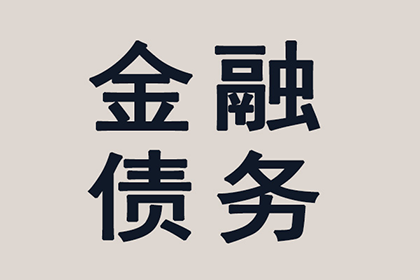 金融
债务